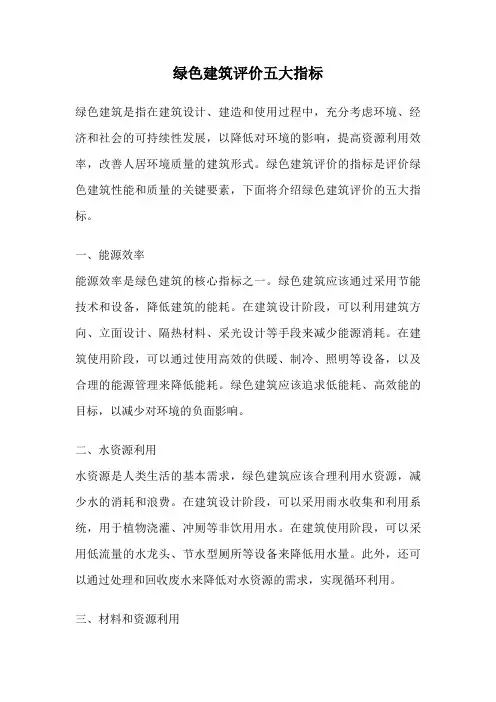 绿色建筑评价五大指标

绿色建筑是指在建筑设计、建造和使用过程中，充分考虑环境、经济和社会的可持续性发展，以降低对环境的影响，提高资源利用效率，改善人居环境质量的建筑形式。绿色建筑评价的指标是评价绿色建筑性能和质量的关键要素，下面将介绍绿色建筑评价的五大指标。

一、能源效率
能源效率是绿色建筑的核心指标之一。绿色建筑应该通过采用节能技术和设备，降低建筑的能耗。在建筑设计阶段，可以利用建筑方向、立面设计、隔热材料、采光设计等手段来减少能源消耗。在建筑使用阶段，可以通过使用高效的供暖、制冷、照明等设备，以及合理的能源管理来降低能耗。绿色建筑应该追求低能耗、高效能的目标，以减少对环境的负面影响。

二、水资源利用
水资源是人类生活的基本需求，绿色建筑应该合理利用水资源，减少水的消耗和浪费。在建筑设计阶段，可以采用雨水收集和利用系统，用于植物浇灌、冲厕等非饮用用水。在建筑使用阶段，可以采用低流量的水龙头、节水型厕所等设备来降低用水量。此外，还可以通过处理和回收废水来降低对水资源的需求，实现循环利用。

三、材料和资源利用